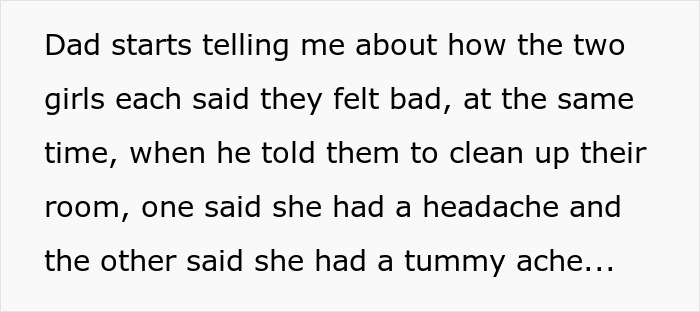 Dad starts telling me about how the two girls each said they felt bad, at the same time, when he told them to clean up their room, one said she had a headache and the other said she had a tummy ache...